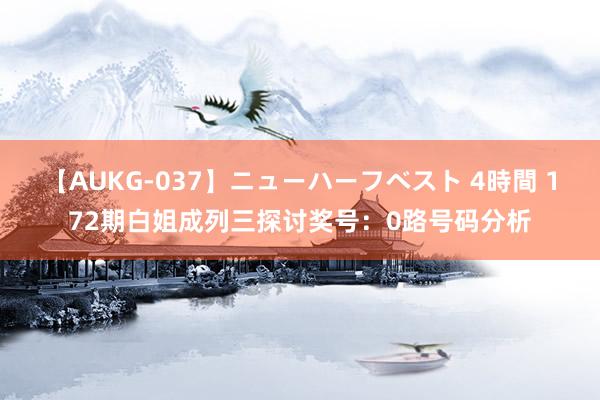 【AUKG-037】ニューハーフベスト 4時間 172期白姐成列三探讨奖号：0路号码分析